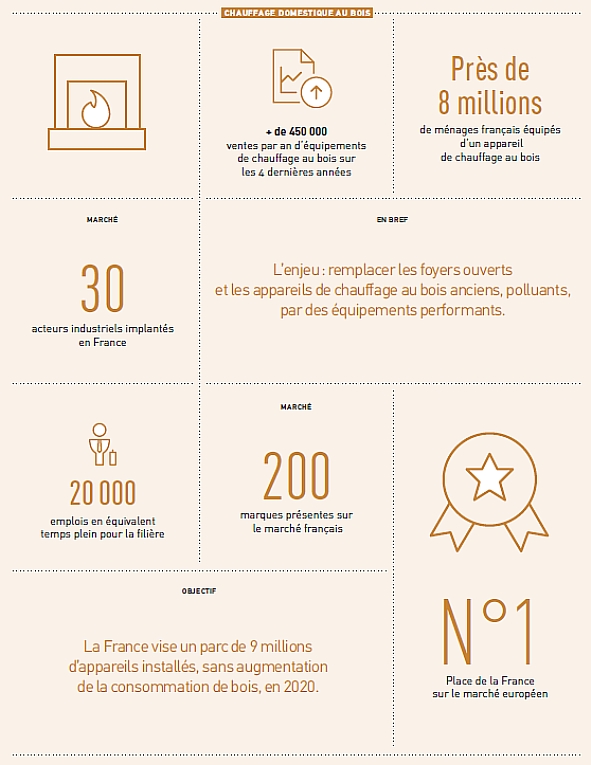 CHAUFFAGE DOMESTIQUE AU BOIS

+ de 450 000
ventes par an d'équipements de chauffage au bois sur les 4 dernières années

Près de 8 millions
de ménages français équipés d'un appareil de chauffage au bois

MARCHÉ

30
acteurs industriels implantés en France

EN BREF

L'enjeu : remplacer les foyers ouverts et les appareils de chauffage au bois anciens, polluants, par des équipements performants.

20 000
emplois en équivalent temps plein pour la filière

MARCHÉ

200
marques présentes sur le marché français

OBJECTIF

La France vise un parc de 9 millions d'appareils installés, sans augmentation de la consommation de bois, en 2020.

N°1
Place de la France sur le marché européen